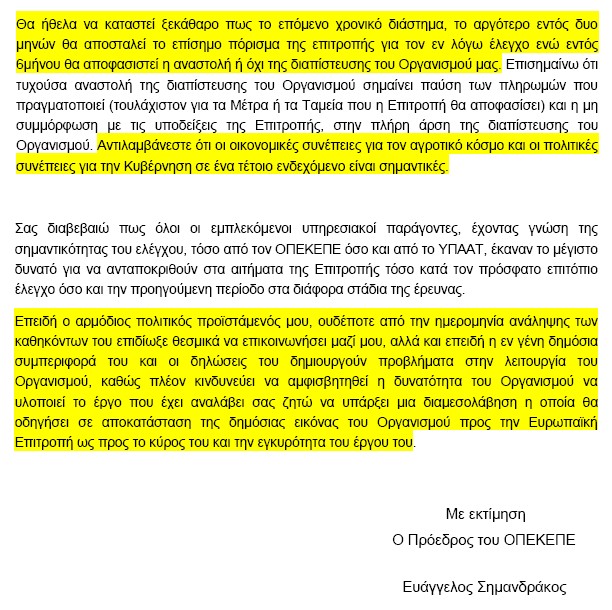 Θα ήθελα να καταστεί ξεκάθαρο πως το επόμενο χρονικό διάστημα, το αργότερο εντός δυο μηνών θα αποσταλεί το επίσημο πόρισμα της επιτροπής για τον εν λόγω έλεγχο ενώ εντός 6μήνου θα αποφασιστεί η αναστολή ή όχι της διαπίστευσης του Οργανισμού μας. Επισημαίνω ότι τυχούσα αναστολή της διαπίστευσης του Οργανισμού σημαίνει παύση των πληρωμών που πραγματοποιεί (τουλάχιστον για τα Μέτρα ή τα Ταμεία που η Επιτροπή θα αποφασίσει) και η μη συμμόρφωση με τις υποδείξεις της Επιτροπής, στην πλήρη άρση της διαπίστευσης του Οργανισμού. Αντιλαμβάνεστε ότι οι οικονομικές συνέπειες για τον αγροτικό κόσμο και οι πολιτικές συνέπειες για την Κυβέρνηση σε ένα τέτοιο ενδεχόμενο είναι σημαντικές.

Σας διαβεβαιώ πως όλοι οι εμπλεκόμενοι υπηρεσιακοί παράγοντες, έχοντας γνώση της σημαντικότητας του ελέγχου, τόσο από τον ΟΠΕΚΕΠΕ όσο και από το ΥΠΑΑΤ, έκαναν το μέγιστο δυνατό για να ανταποκριθούν στα αιτήματα της Επιτροπής τόσο κατά τον πρόσφατο επιτόπιο έλεγχο όσο και την προηγούμενη περίοδο στα διάφορα στάδια της έρευνας.

Επειδή ο αρμόδιος πολιτικός προϊστάμενός μου, ουδέποτε από την ημερομηνία ανάληψης των καθηκόντων του επιδίωξε θεσμικά να επικοινωνήσει μαζί μου, αλλά και επειδή η εν γένη δημόσια συμπεριφορά του και οι δηλώσεις του δημιουργούν προβλήματα στην λειτουργία του Οργανισμού, καθώς πλέον κινδυνεύει να αμφισβητηθεί η δυνατότητα του Οργανισμού να υλοποιεί το έργο που έχει αναλάβει σας ζητώ να υπάρξει μια διαμεσολάβηση η οποία θα οδηγήσει σε αποκατάσταση της δημόσιας εικόνας του Οργανισμού προς την Ευρωπαϊκή Επιτροπή ως προς το κύρος του και την εγκυρότητα του έργου του.

Με εκτίμηση
Ο Πρόεδρος του ΟΠΕΚΕΠΕ

Ευάγγελος Σημανδράκος